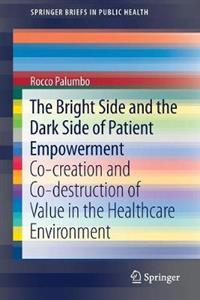 SPRINGER BRIEFS IN PUBLIC HEALTH

Rocco Palumbo

The Bright Side and the Dark Side of Patient Empowerment

Co-creation and Co-destruction of Value in the Healthcare Environment

Springer